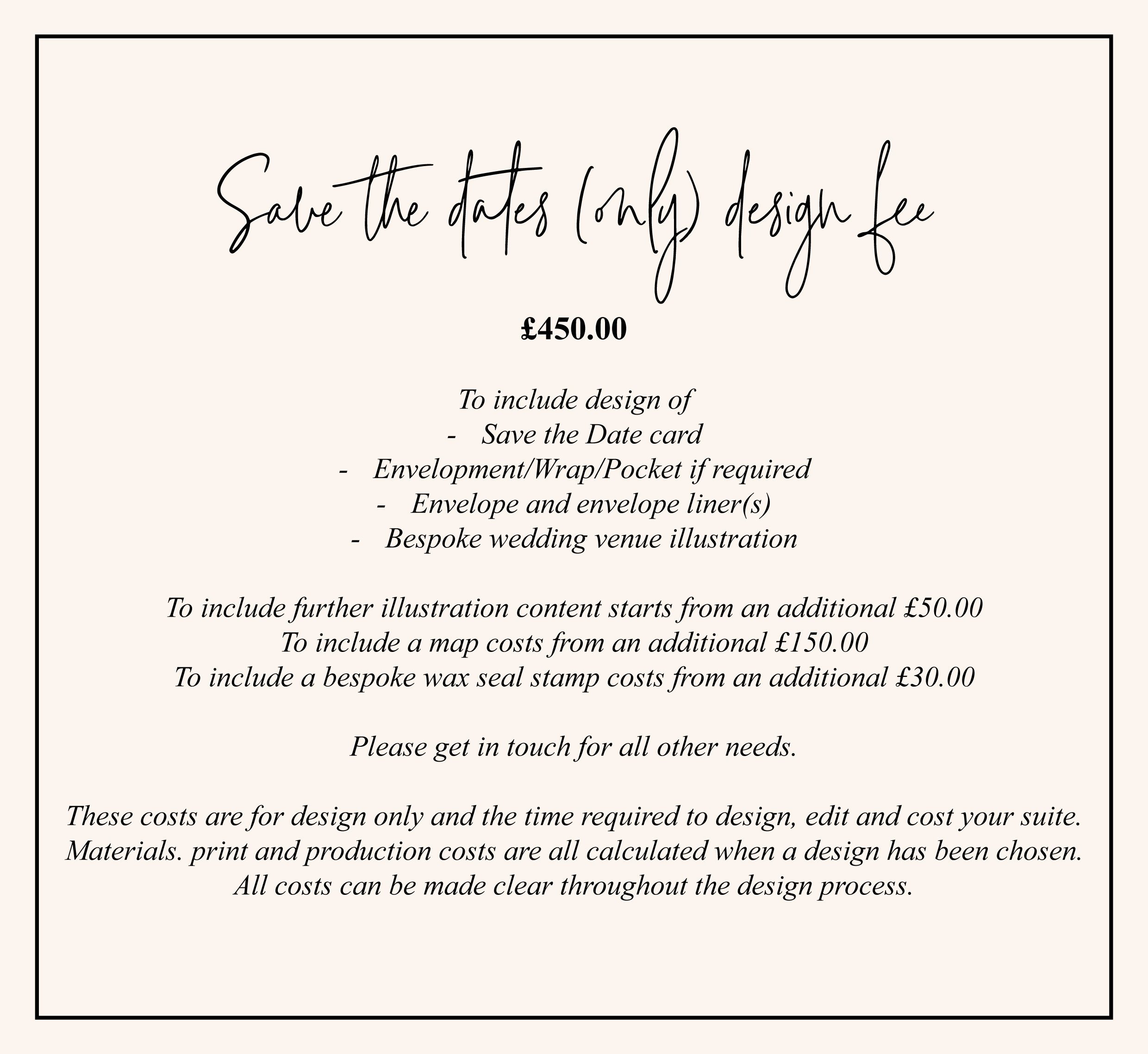 Save the dates (only) design fee

£450.00

To include design of
- Save the Date card
- Envelopment/Wrap/Pocket if required
- Envelope and envelope liner(s)
- Bespoke wedding venue illustration

To include further illustration content starts from an additional £50.00
To include a map costs from an additional £150.00
To include a bespoke wax seal stamp costs from an additional £30.00

Please get in touch for all other needs.

These costs are for design only and the time required to design, edit and cost your suite. Materials. print and production costs are all calculated when a design has been chosen. All costs can be made clear throughout the design process.